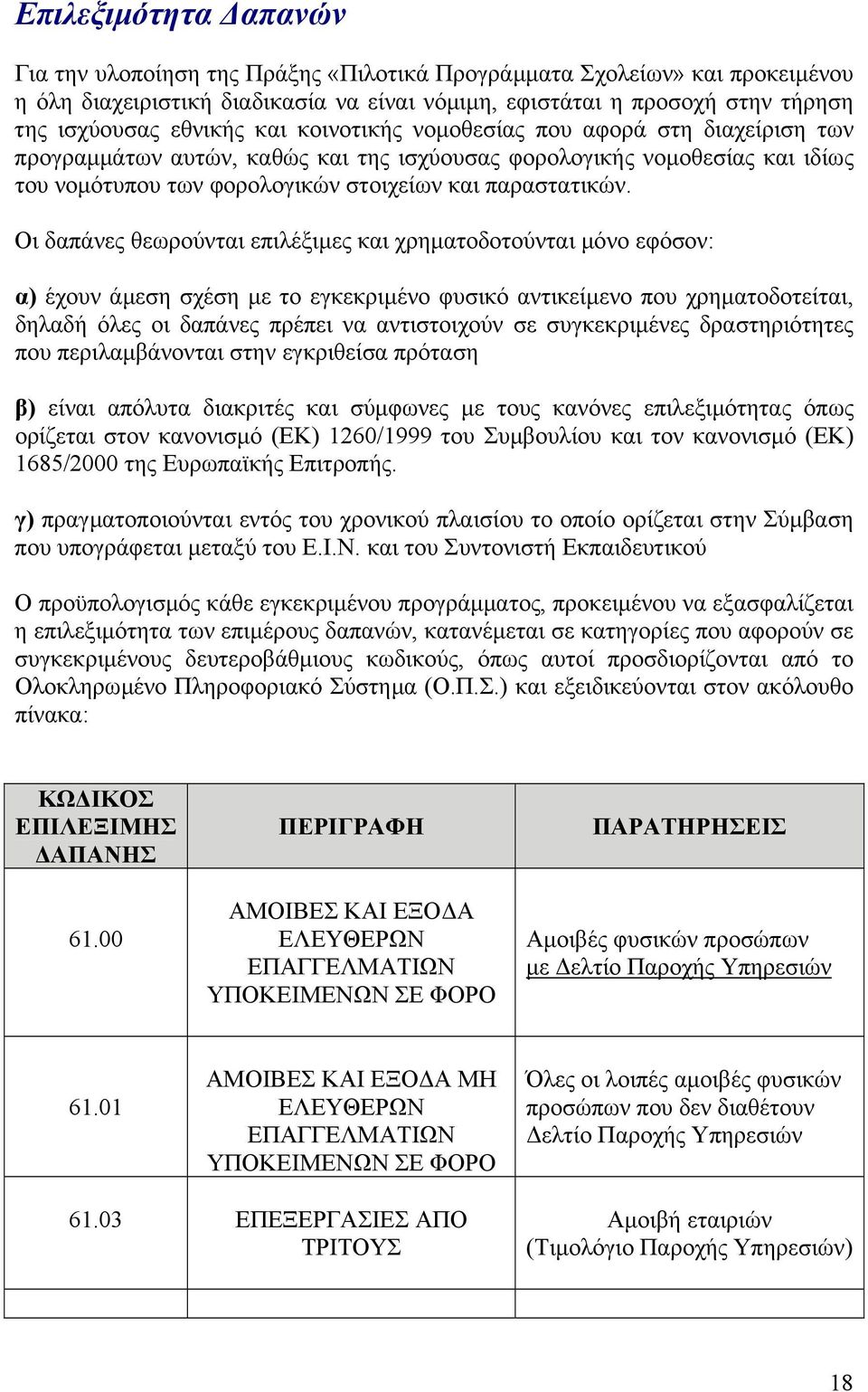 Επιλεξιμότητα Δαπανών

Για την υλοποίηση της Πράξης «Πιλοτικά Προγράμματα Σχολείων» και προκειμένου η όλη διαχειριστική διαδικασία να είναι νόμιμη, εφιστάται η προσοχή στην τήρηση της ισχύουσας εθνικής και κοινοτικής νομοθεσίας που αφορά στη διαχείριση των προγραμμάτων αυτών, καθώς και της ισχύουσας φορολογικής νομοθεσίας και ιδίως του νομότυπου των φορολογικών στοιχείων και παραστατικών.

Οι δαπάνες θεωρούνται επιλέξιμες και χρηματοδοτούνται μόνο εφόσον:

α) έχουν άμεση σχέση με το εγκεκριμένο φυσικό αντικείμενο που χρηματοδοτείται, δηλαδή όλες οι δαπάνες πρέπει να αντιστοιχούν σε συγκεκριμένες δραστηριότητες που περιλαμβάνονται στην εγκριθείσα πρόταση

β) είναι απόλυτα διακριτές και σύμφωνες με τους κανόνες επιλεξιμότητας όπως ορίζεται στον κανονισμό (ΕΚ) 1260/1999 του Συμβουλίου και τον κανονισμό (ΕΚ) 1685/2000 της Ευρωπαϊκής Επιτροπής.

γ) πραγματοποιούνται εντός του χρονικού πλαισίου το οποίο ορίζεται στην Σύμβαση που υπογράφεται μεταξύ του Ε.Ι.Ν. και του Συντονιστή Εκπαιδευτικού

Ο προϋπολογισμός κάθε εγκεκριμένου προγράμματος, προκειμένου να εξασφαλίζεται η επιλεξιμότητα των επιμέρους δαπανών, κατανέμεται σε κατηγορίες που αφορούν σε συγκεκριμένους δευτεροβάθμιους κωδικούς, όπως αυτοί προσδιορίζονται από το Ολοκληρωμένο Πληροφοριακό Σύστημα (Ο.Π.Σ.) και εξειδικεύονται στον ακόλουθο πίνακα:

| ΚΩΔΙΚΟΣ ΕΠΙΛΕΞΙΜΗΣ ΔΑΠΑΝΗΣ | ΠΕΡΙΓΡΑΦΗ | ΠΑΡΑΤΗΡΗΣΕΙΣ |
|---|---|---|
| 61.00 | ΑΜΟΙΒΕΣ ΚΑΙ ΕΞΟΔΑ ΕΛΕΥΘΕΡΩΝ ΕΠΑΓΓΕΛΜΑΤΙΩΝ ΥΠΟΚΕΙΜΕΝΩΝ ΣΕ ΦΟΡΟ | Αμοιβές φυσικών προσώπων με Δελτίο Παροχής Υπηρεσιών |
| 61.01 | ΑΜΟΙΒΕΣ ΚΑΙ ΕΞΟΔΑ ΜΗ ΕΛΕΥΘΕΡΩΝ ΕΠΑΓΓΕΛΜΑΤΙΩΝ ΥΠΟΚΕΙΜΕΝΩΝ ΣΕ ΦΟΡΟ | Όλες οι λοιπές αμοιβές φυσικών προσώπων που δεν διαθέτουν Δελτίο Παροχής Υπηρεσιών |
| 61.03 | ΕΠΕΞΕΡΓΑΣΙΕΣ ΑΠΟ ΤΡΙΤΟΥΣ | Αμοιβή εταιριών (Τιμολόγιο Παροχής Υπηρεσιών) |
| | | |

18